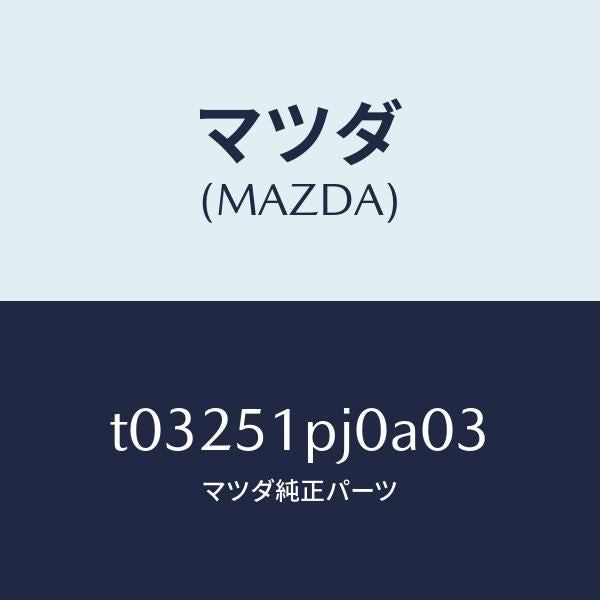 マツダ
(MAZDA)

t03251pj0a03
マツダ純正パーツ